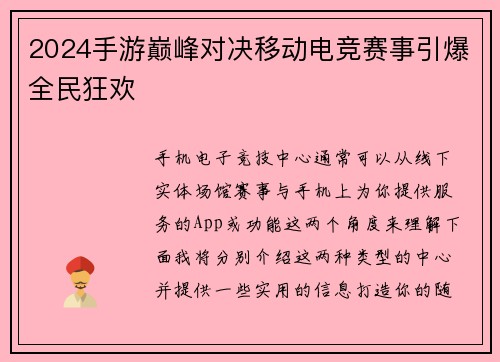 2024手游巅峰对决移动电竞赛事引爆全民狂欢

手机电子竞技中心通常可以从线下实体场馆赛事与手机上为你提供服务的App或功能这两个角度来理解下面我将分别介绍这两种类型的中心并提供一些实用的信息打造你的随